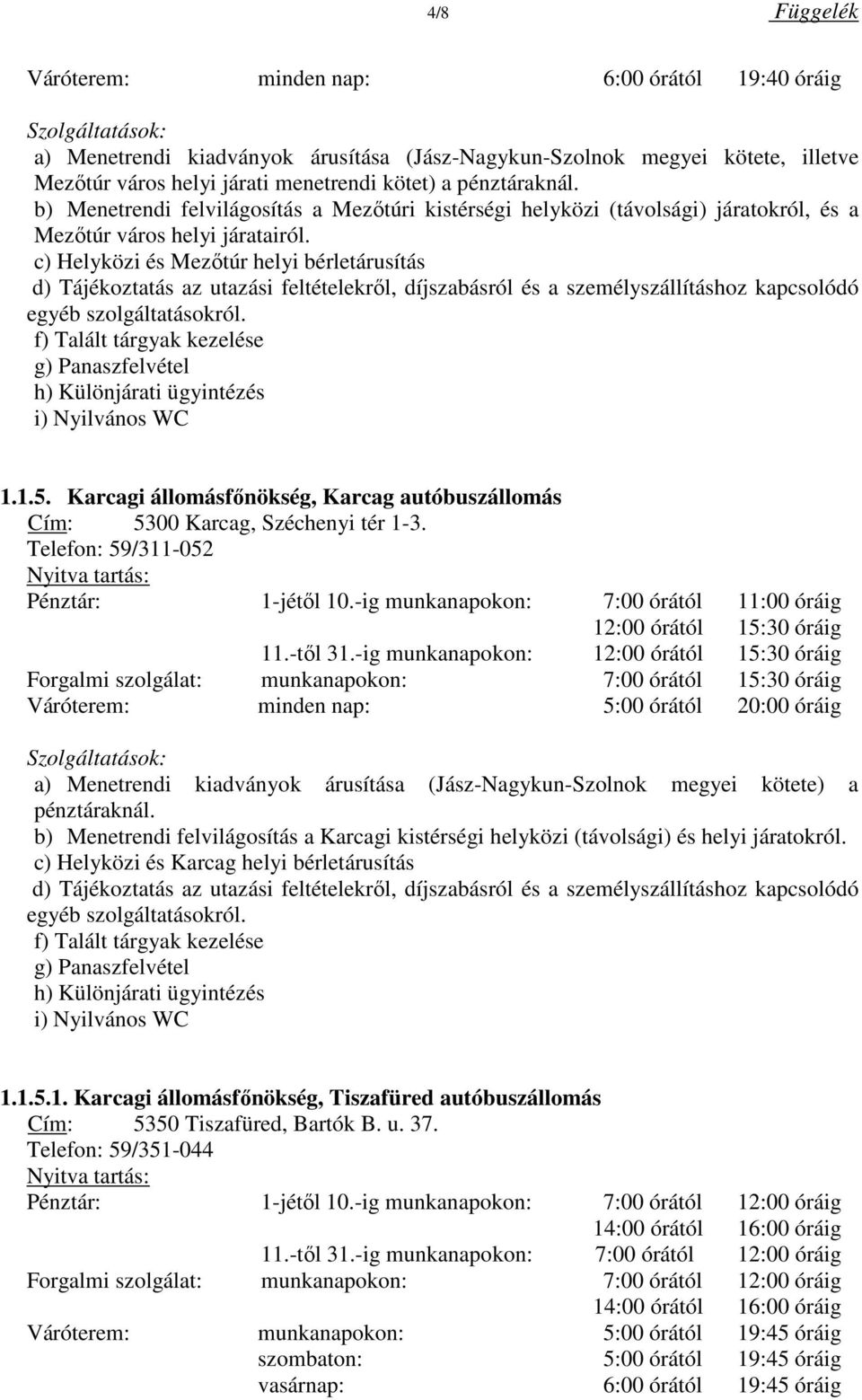 4/8 Függelék

Váróterem: minden nap: 6:00 órától 19:40 óráig

Szolgáltatások:
a) Menetrendi kiadványok árusítása (Jász-Nagykun-Szolnok megyei kötete, illetve Mezőtúr város helyi járati menetrendi kötet) a pénztáraknál.
b) Menetrendi felvilágosítás a Mezőtúri kistérségi helyközi (távolsági) járatokról, és a Mezőtúr város helyi járatairól.
c) Helyközi és Mezőtúr helyi bérletárusítás
d) Tájékoztatás az utazási feltételekről, díjszabásról és a személyszállításhoz kapcsolódó egyéb szolgáltatásokról.
f) Talált tárgyak kezelése
g) Panaszfelvétel
h) Különjárati ügyintézés
i) Nyilvános WC

1.1.5. Karcagi állomásfőnökség, Karcag autóbuszállomás
Cím: 5300 Karcag, Széchenyi tér 1-3.
Telefon: 59/311-052
Nyitva tartás:
Pénztár: 1-jétől 10.-ig munkanapokon: 7:00 órától 11:00 óráig
12:00 órától 15:30 óráig
11.-től 31.-ig munkanapokon: 12:00 órától 15:30 óráig
Forgalmi szolgálat: munkanapokon: 7:00 órától 15:30 óráig
Váróterem: minden nap: 5:00 órától 20:00 óráig

Szolgáltatások:
a) Menetrendi kiadványok árusítása (Jász-Nagykun-Szolnok megyei kötete) a pénztáraknál.
b) Menetrendi felvilágosítás a Karcagi kistérségi helyközi (távolsági) és helyi járatokról.
c) Helyközi és Karcag helyi bérletárusítás
d) Tájékoztatás az utazási feltételekről, díjszabásról és a személyszállításhoz kapcsolódó egyéb szolgáltatásokról.
f) Talált tárgyak kezelése
g) Panaszfelvétel
h) Különjárati ügyintézés
i) Nyilvános WC

1.1.5.1. Karcagi állomásfőnökség, Tiszafüred autóbuszállomás
Cím: 5350 Tiszafüred, Bartók B. u. 37.
Telefon: 59/351-044
Nyitva tartás:
Pénztár: 1-jétől 10.-ig munkanapokon: 7:00 órától 12:00 óráig
14:00 órától 16:00 óráig
11.-től 31.-ig munkanapokon: 7:00 órától 12:00 óráig
Forgalmi szolgálat: munkanapokon: 7:00 órától 12:00 óráig
14:00 órától 16:00 óráig
Váróterem: munkanapokon: 5:00 órától 19:45 óráig
szombaton: 5:00 órától 19:45 óráig
vasárnap: 6:00 órától 19:45 óráig